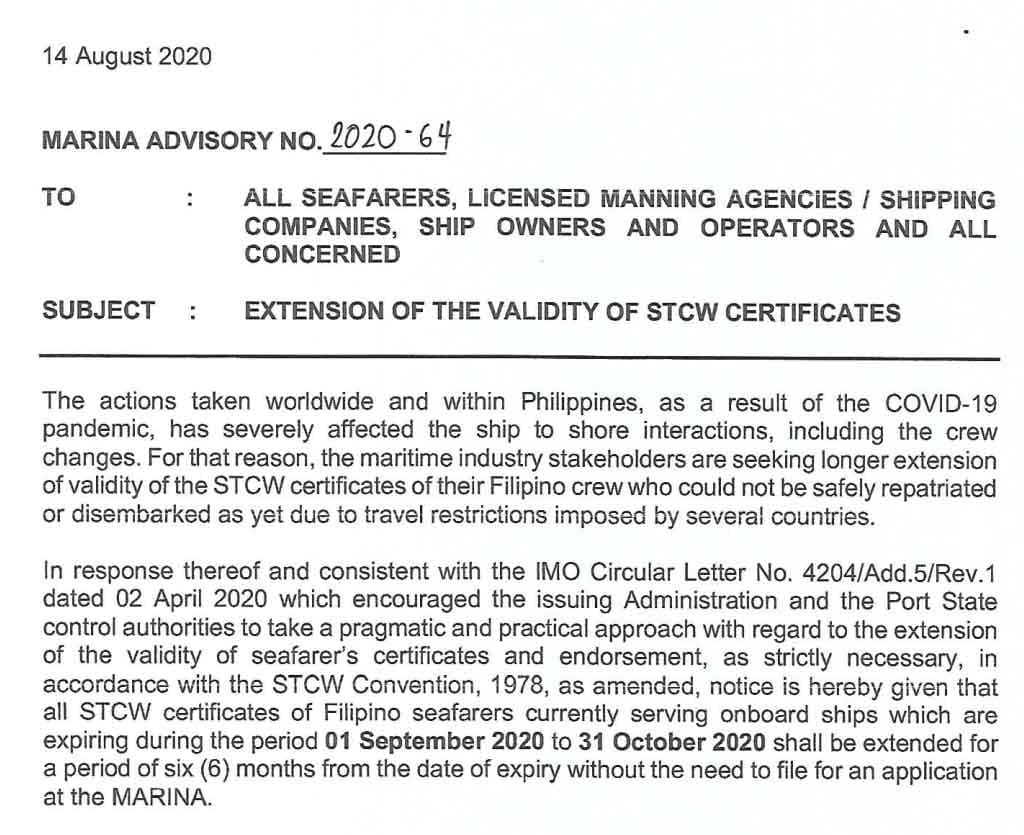 14 August 2020

MARINA ADVISORY NO. 2020-64

TO : ALL SEAFARERS, LICENSED MANNING AGENCIES / SHIPPING COMPANIES, SHIP OWNERS AND OPERATORS AND ALL CONCERNED

SUBJECT : EXTENSION OF THE VALIDITY OF STCW CERTIFICATES

The actions taken worldwide and within Philippines, as a result of the COVID-19 pandemic, has severely affected the ship to shore interactions, including the crew changes. For that reason, the maritime industry stakeholders are seeking longer extension of validity of the STCW certificates of their Filipino crew who could not be safely repatriated or disembarked as yet due to travel restrictions imposed by several countries.

In response thereof and consistent with the IMO Circular Letter No. 4204/Add.5/Rev.1 dated 02 April 2020 which encouraged the issuing Administration and the Port State control authorities to take a pragmatic and practical approach with regard to the extension of the validity of seafarer's certificates and endorsement, as strictly necessary, in accordance with the STCW Convention, 1978, as amended, notice is hereby given that all STCW certificates of Filipino seafarers currently serving onboard ships which are expiring during the period 01 September 2020 to 31 October 2020 shall be extended for a period of six (6) months from the date of expiry without the need to file for an application at the MARINA.